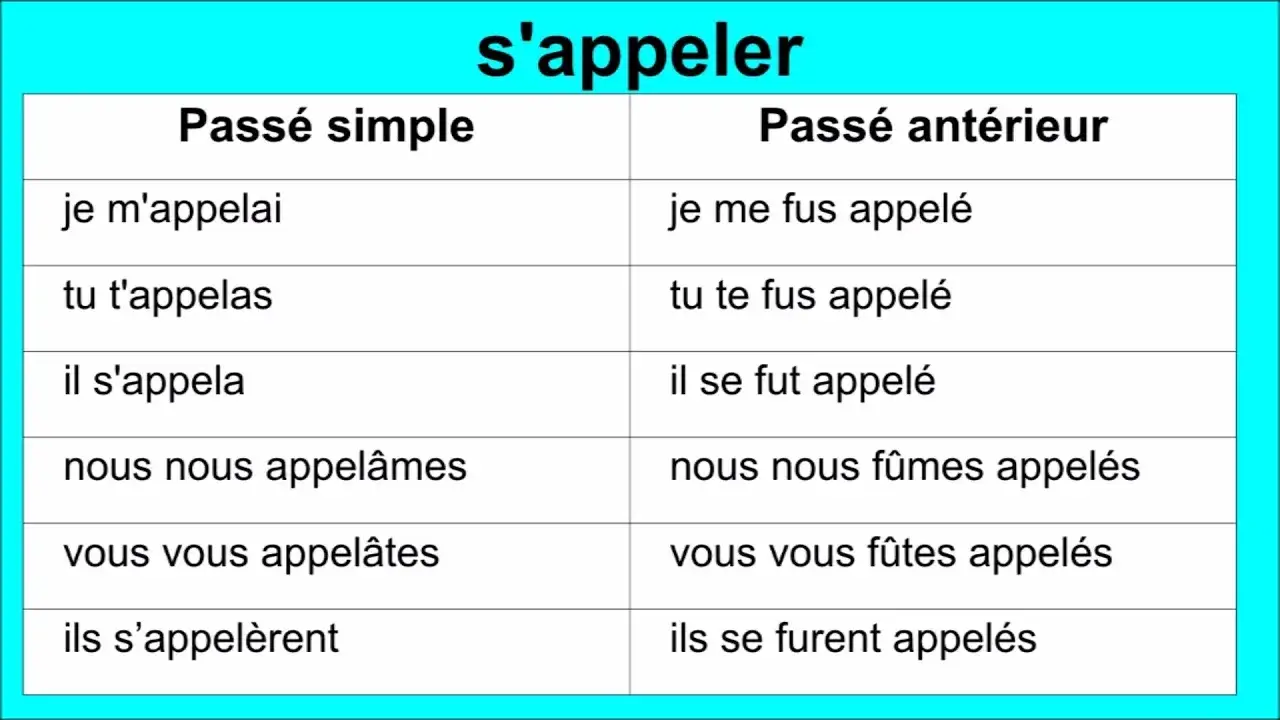 s'appeler

| Passé simple | Passé antérieur |
|---|---|
| je m'appelai | je me fus appelé |
| tu t'appelas | tu te fus appelé |
| il s'appela | il se fut appelé |
| nous nous appelâmes | nous nous fûmes appelés |
| vous vous appelâtes | vous vous fûtes appelés |
| ils s’appelèrent | ils se furent appelés |